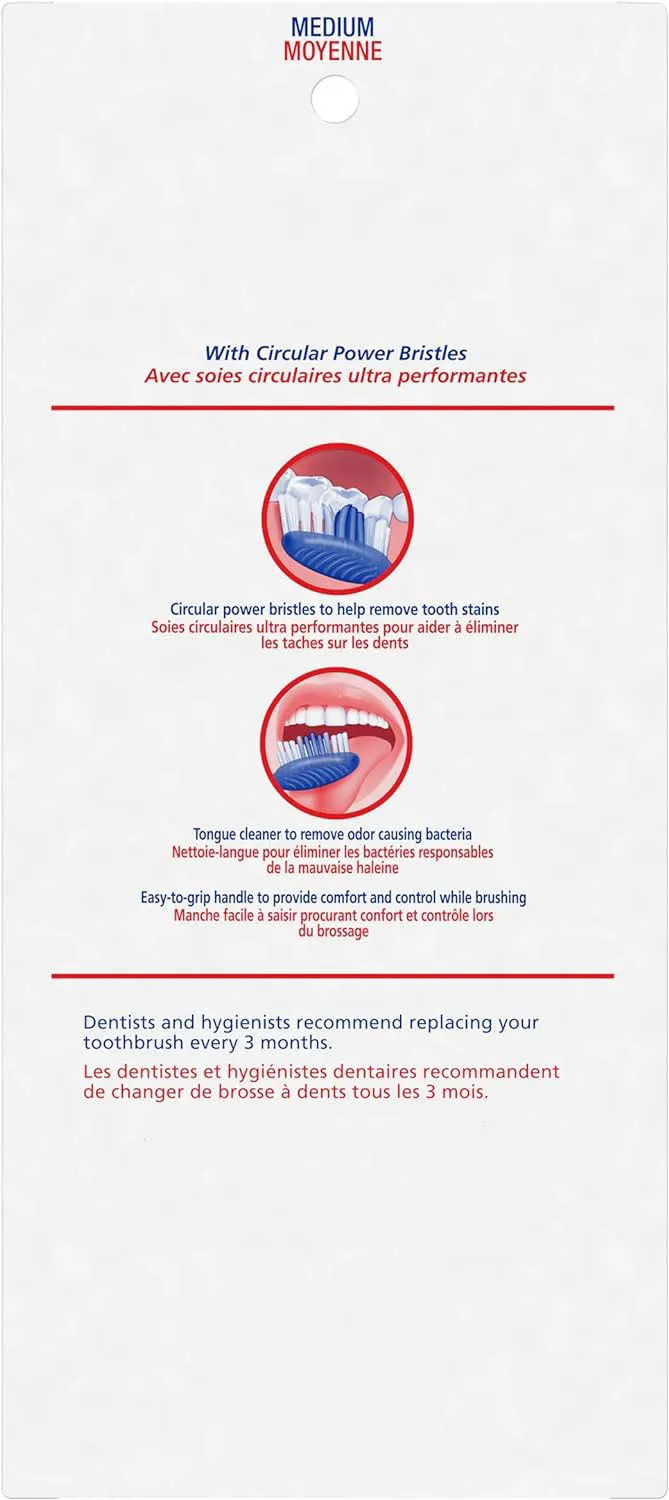 MEDIUM
MOYENNE

With Circular Power Bristles
Avec soies circulaires ultra performantes

Circular power bristles to help remove tooth stains
Soies circulaires ultra performantes pour aider à éliminer les taches sur les dents

Tongue cleaner to remove odor causing bacteria
Nettoie-langue pour éliminer les bactéries responsables de la mauvaise haleine

Easy-to-grip handle to provide comfort and control while brushing
Manche facile à saisir procurant confort et contrôle lors du brossage

Dentists and hygienists recommend replacing your toothbrush every 3 months.
Les dentistes et hygiénistes dentaires recommandent de changer de brosse à dents tous les 3 mois.